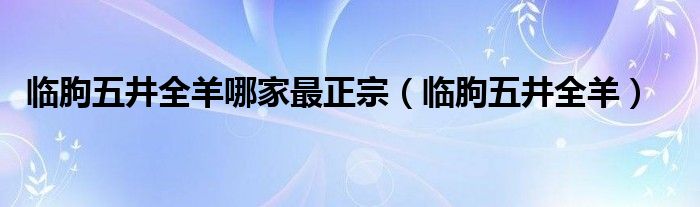 临朐五井全羊哪家最正宗（临朐五井全羊）